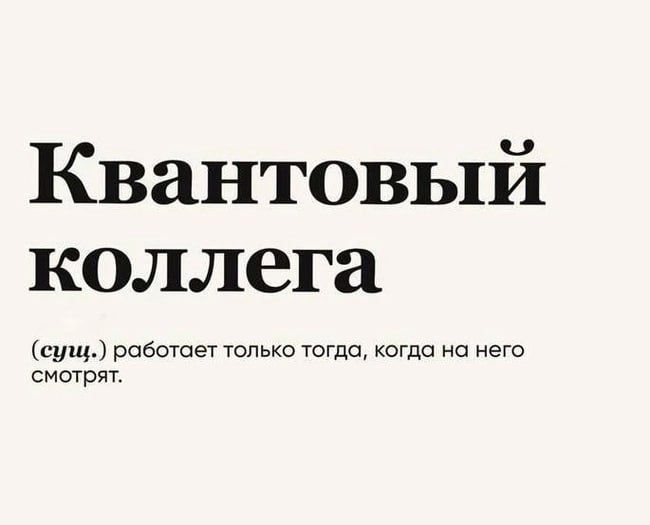 Квантовый коллега

(сущ.) работает только тогда, когда на него смотрят.